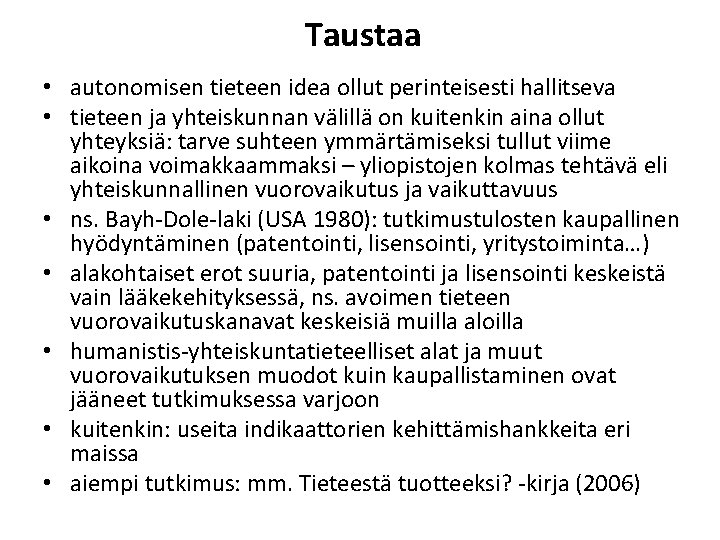 Taustaa

• autonomisen tieteen idea ollut perinteisesti hallitseva
• tieteen ja yhteiskunnan välillä on kuitenkin aina ollut yhteyksiä: tarve suhteen ymmärtämiseksi tullut viime aikoina voimakkaammaksi – yliopistojen kolmas tehtävä eli yhteiskunnallinen vuorovaikutus ja vaikuttavuus
• ns. Bayh-Dole-laki (USA 1980): tutkimustulosten kaupallinen hyödyntäminen (patentointi, lisensointi, yritystoiminta…)
• alakohtaiset erot suuria, patentointi ja lisensointi keskeistä vain lääkekehityksessä, ns. avoimen tieteen vuorovaikutuskanavat keskeisiä muilla aloilla
• humanistis-yhteiskuntatieteelliset alat ja muut vuorovaikutuksen muodot kuin kaupallistaminen ovat jääneet tutkimuksessa varjoon
• kuitenkin: useita indikaattorien kehittämishankkeita eri maissa
• aiempi tutkimus: mm. Tieteestä tuotteeksi? -kirja (2006)